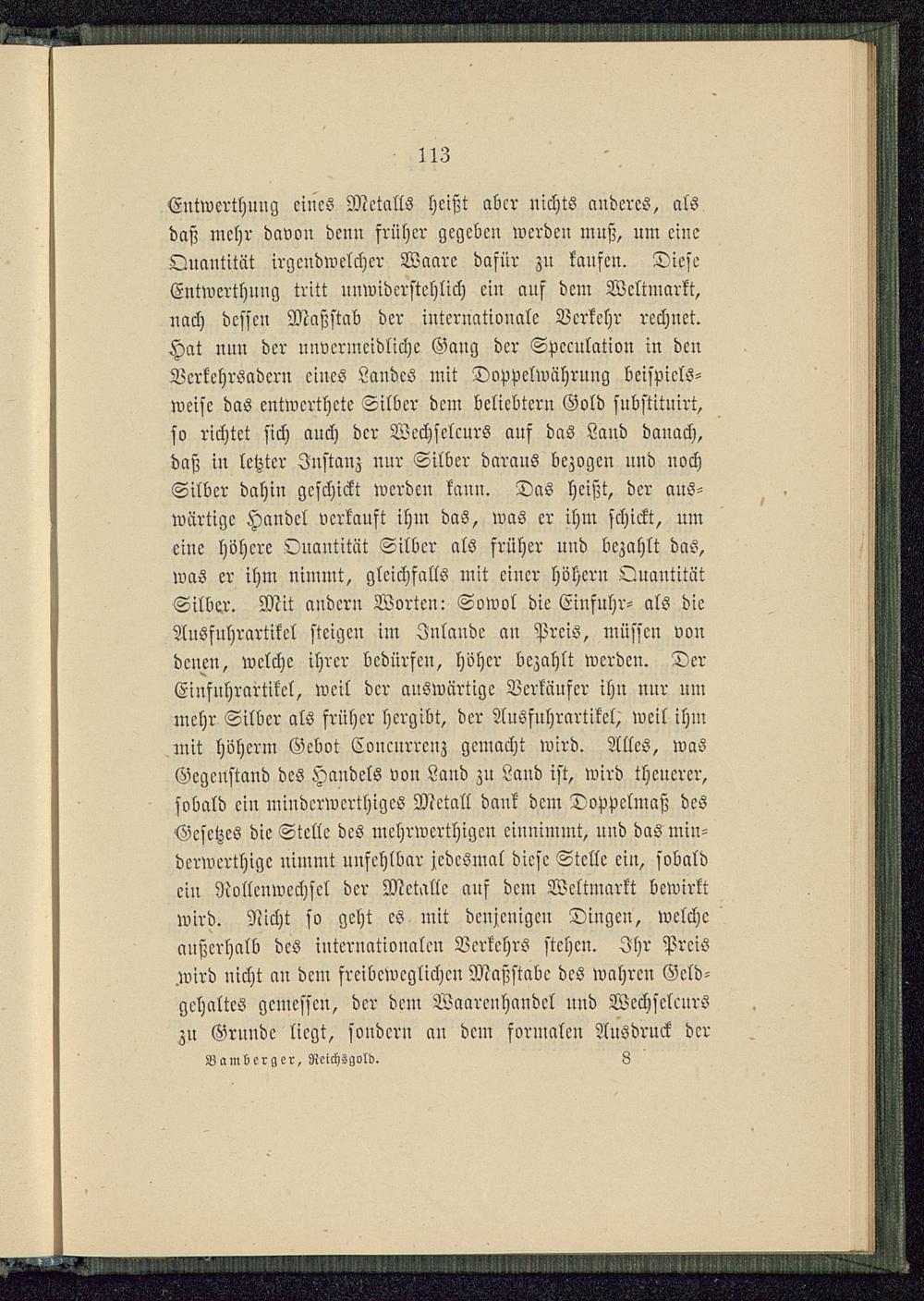 113

Entwerthung eines Metalls heißt aber nichts anderes, als daß mehr davon denn früher gegeben werden muß, um eine Quantität irgendwelcher Waare dafür zu kaufen. Diese Entwerthung tritt unwiderstehlich ein auf dem Weltmarkt, nach dessen Maßstab der internationale Verkehr rechnet. Hat nun der unvermeidliche Gang der Speculation in den Verkehrsadern eines Landes mit Doppelwährung beispielsweise das entwerthete Silber dem beliebtern Gold substituirt, so richtet sich auch der Wechselcurs auf das Land danach, daß in letzter Instanz nur Silber daraus bezogen und noch Silber dahin geschickt werden kann. Das heißt, der auswärtige Handel verkauft ihm das, was er ihm schickt, um eine höhere Quantität Silber als früher und bezahlt das, was er ihm nimmt, gleichfalls mit einer höhern Quantität Silber. Mit andern Worten: Sowol die Einfuhr- als die Ausfuhrartikel steigen im Inlande an Preis, müssen von denen, welche ihrer bedürfen, höher bezahlt werden. Der Einfuhrartikel, weil der auswärtige Verkäufer ihn nur um mehr Silber als früher hergibt, der Ausfuhrartikel, weil ihm mit höherm Gebot Concurrenz gemacht wird. Alles, was Gegenstand des Handels von Land zu Land ist, wird theuerer, sobald ein minderwerthiges Metall dank dem Doppelmaß des Gesetzes die Stelle des mehrwerthigen einnimmt, und das minderwerthige nimmt unfehlbar jedesmal diese Stelle ein, sobald ein Rollenwechsel der Metalle auf dem Weltmarkt bewirkt wird. Nicht so geht es mit denjenigen Dingen, welche außerhalb des internationalen Verkehrs stehen. Ihr Preis wird nicht an dem freibeweglichen Maßstabe des wahren Geldgehaltes gemessen, der dem Waarenhandel und Wechselcurs zu Grunde liegt, sondern an dem formalen Ausdruck der

Bamberger, Reichsgold. 8